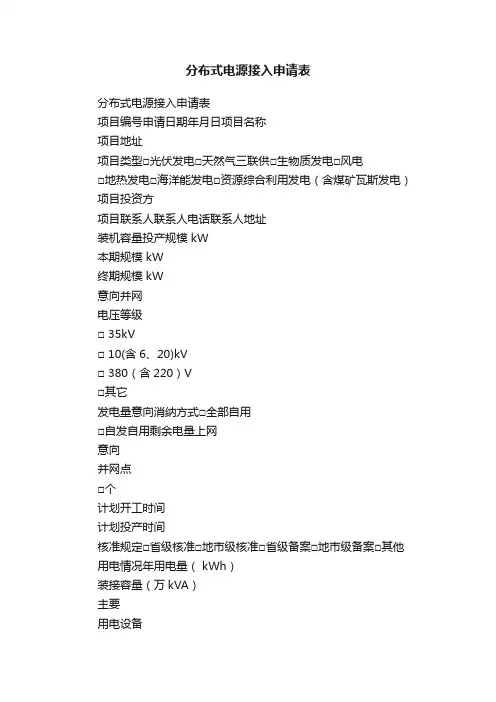 分布式电源接入申请表

分布式电源接入申请表
项目编号申请日期年月日项目名称
项目地址
项目类型□光伏发电□天然气三联供□生物质发电□风电
□地热发电□海洋能发电□资源综合利用发电（含煤矿瓦斯发电）
项目投资方
项目联系人联系人电话联系人地址
装机容量投产规模 kW
本期规模 kW
终期规模 kW
意向并网
电压等级
□ 35kV
□ 10(含 6、20)kV
□ 380（含 220）V
□其它
发电量意向消纳方式□全部自用
□自发自用剩余电量上网
意向
并网点
□个
计划开工时间
计划投产时间
核准规定□省级核准□地市级核准□省级备案□地市级备案□其他
用电情况年用电量（ kWh）
装接容量（万 kVA）
主要
用电设备